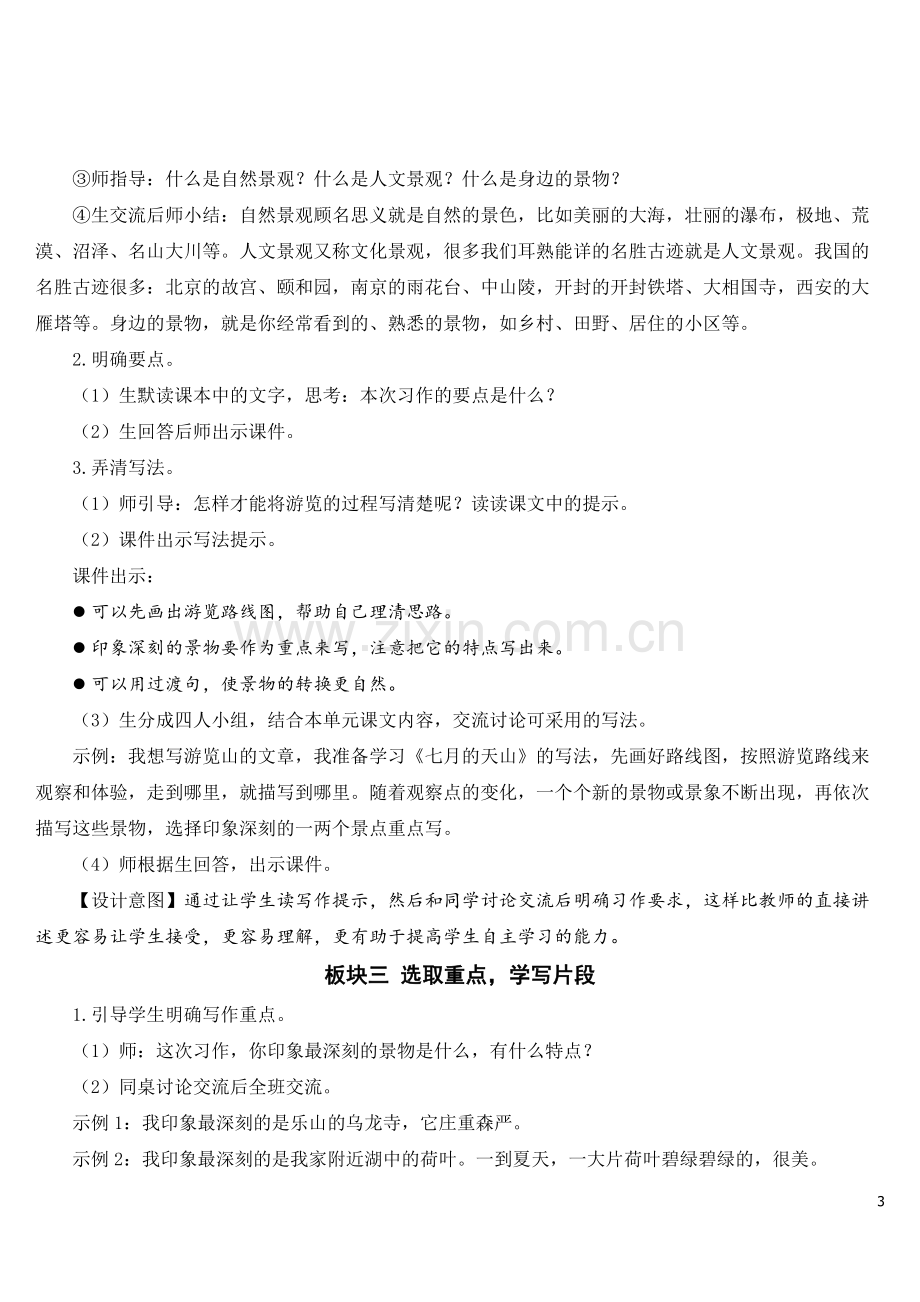 ③师指导：什么是自然景观？什么是人文景观？什么是身边的景物？

④生交流后师小结：自然景观顾名思义就是自然的景色，比如美丽的大海，壮丽的瀑布，极地、荒漠、沼泽、名山大川等。人文景观又称文化景观，很多我们耳熟能详的名胜古迹就是人文景观。我国的名胜古迹很多：北京的故宫、颐和园，南京的雨花台、中山陵，开封的开封铁塔、大相国寺，西安的大雁塔等。身边的景物，就是你经常看到的、熟悉的景物，如乡村、田野、居住的小区等。

2.明确要点。

（1）生默读课本中的文字，思考：本次习作的要点是什么？

（2）生回答后师出示课件。

3.弄清写法。

（1）师引导：怎样才能将游览的过程写清楚呢？读读课文中的提示。

（2）课件出示写法提示。

课件出示：

• 可以先画出游览路线图，帮助自己理清思路。
• 印象深刻的景物要作为重点来写，注意把它的特点写出来。
• 可以用过渡句，使景物的转换更自然。

（3）生分成四人小组，结合本单元课文内容，交流讨论可采用的写法。

示例：我想写游览山的文章，我准备学习《七月的天山》的写法，先画好路线图，按照游览路线来观察和体验，走到哪里，就描写到哪里。随着观察点的变化，一个个新的景物或景象不断出现，再依次描写这些景物，选择印象深刻的一两个景点重点写。

（4）师根据生回答，出示课件。

【设计意图】通过让学生读写作提示，然后和同学讨论交流后明确习作要求，这样比教师的直接讲述更容易让学生接受，更容易理解，更有助于提高学生自主学习的能力。

板块三 选取重点，学写片段

1.引导学生明确写作重点。

（1）师：这次习作，你印象最深刻的景物是什么，有什么特点？

（2）同桌讨论交流后全班交流。

示例1：我印象最深刻的是乐山的乌龙寺，它庄重森严。

示例2：我印象最深刻的是我家附近湖中的荷叶。一到夏天，一大片荷叶碧绿碧绿的，很美。

3

www.zixin.com.cn